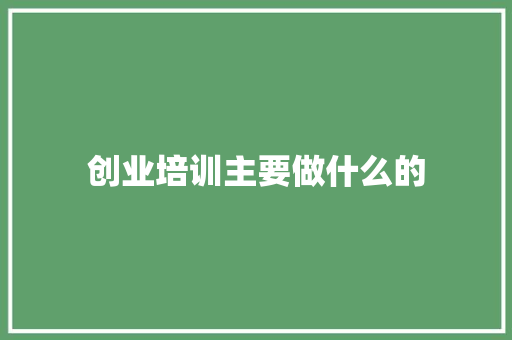 创业培训主要做什么的